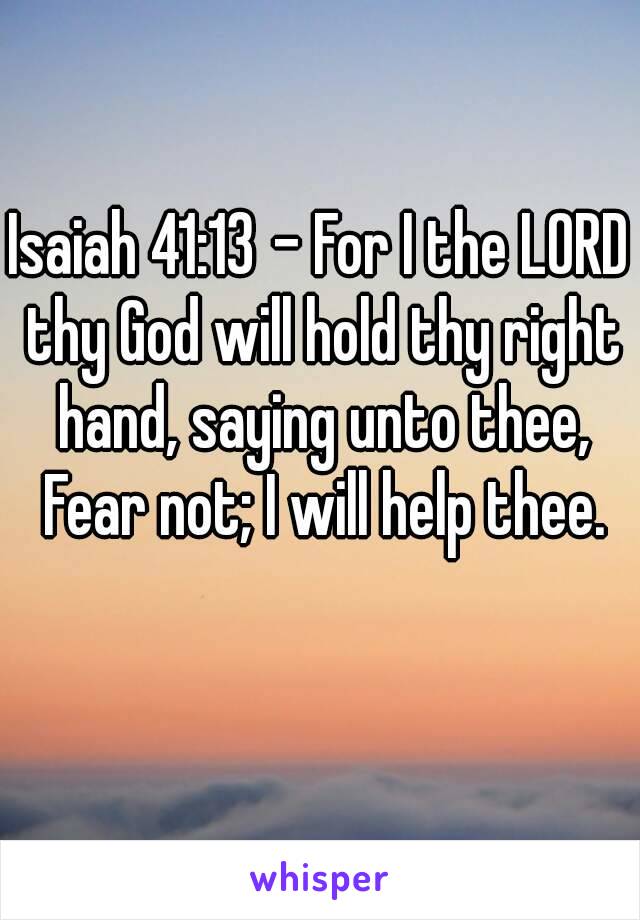 Isaiah 41:13 - For I the LORD thy God will hold thy right hand, saying unto thee, Fear not; I will help thee.

whisper